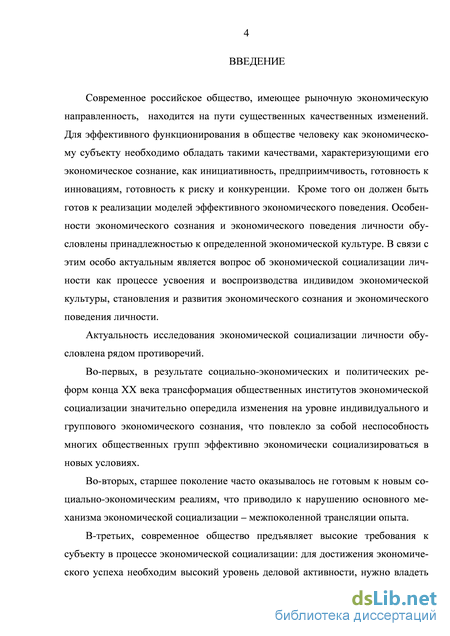 4

ВВЕДЕНИЕ

Современное российское общество, имеющее рыночную экономическую направленность, находится на пути существенных качественных изменений. Для эффективного функционирования в обществе человеку как экономическому субъекту необходимо обладать такими качествами, характеризующими его экономическое сознание, как инициативность, предприимчивость, готовность к инновациям, готовность к риску и конкуренции. Кроме того он должен быть готов к реализации моделей эффективного экономического поведения. Особенности экономического сознания и экономического поведения личности обусловлены принадлежностью к определенной экономической культуре. В связи с этим особо актуальным является вопрос об экономической социализации личности как процессе усвоения и воспроизводства индивидом экономической культуры, становления и развития экономического сознания и экономического поведения личности.

Актуальность исследования экономической социализации личности обусловлена рядом противоречий.

Во-первых, в результате социально-экономических и политических реформ конца XX века трансформация общественных институтов экономической социализации значительно опередила изменения на уровне индивидуального и группового экономического сознания, что повлекло за собой неспособность многих общественных групп эффективно экономически социализироваться в новых условиях.

Во-вторых, старшее поколение часто оказывалось не готовым к новым социально-экономическим реалиям, что приводило к нарушению основного механизма экономической социализации – межпоколенной трансляции опыта.

В-третьих, современное общество предъявляет высокие требования к субъекту в процессе экономической социализации: для достижения экономического успеха необходим высокий уровень деловой активности, нужно владеть

dsLib.net
библиотека диссертаций